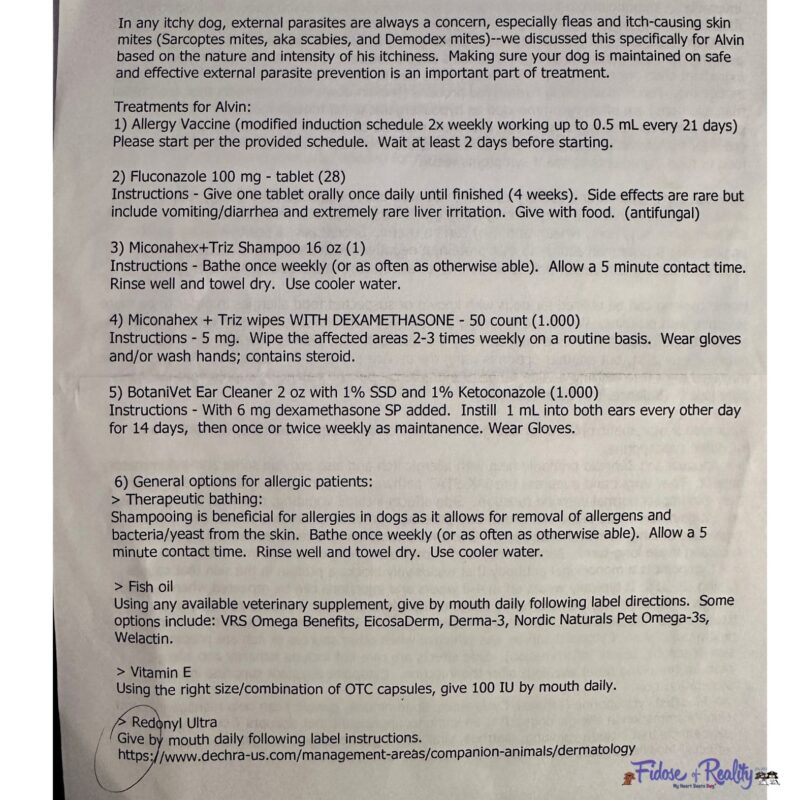 In any itchy dog, external parasites are always a concern, especially fleas and itch-causing skin mites (Sarcoptes mites, aka scabies, and Demodex mites)--we discussed this specifically for Alvin based on the nature and intensity of his itchiness. Making sure your dog is maintained on safe and effective external parasite prevention is an important part of treatment.

Treatments for Alvin:
1) Allergy Vaccine (modified induction schedule 2x weekly working up to 0.5 mL every 21 days)
Please start per the provided schedule. Wait at least 2 days before starting.

2) Fluconazole 100 mg - tablet (28)
Instructions - Give one tablet orally once daily until finished (4 weeks). Side effects are rare but include vomiting/diarrhea and extremely rare liver irritation. Give with food. (antifungal)

3) Miconahex+Triz Shampoo 16 oz (1)
Instructions - Bathe once weekly (or as often as otherwise able). Allow a 5 minute contact time. Rinse well and towel dry. Use cooler water.

4) Miconahex + Triz wipes WITH DEXAMETHASONE - 50 count (1.000)
Instructions - 5 mg. Wipe the affected areas 2-3 times weekly on a routine basis. Wear gloves and/or wash hands; contains steroid.

5) BotaniVet Ear Cleaner 2 oz with 1% SSD and 1% Ketoconazole (1.000)
Instructions - With 6 mg dexamethasone SP added. Instill 1 mL into both ears every other day for 14 days, then once or twice weekly as maintanence. Wear Gloves.

6) General options for allergic patients:
> Therapeutic bathing:
Shampooing is beneficial for allergies in dogs as it allows for removal of allergens and bacteria/yeast from the skin. Bathe once weekly (or as often as otherwise able). Allow a 5 minute contact time. Rinse well and towel dry. Use cooler water.

> Fish oil
Using any available veterinary supplement, give by mouth daily following label directions. Some options include: VRS Omega Benefits, EicosaDerm, Derma-3, Nordic Naturals Pet Omega-3s, Welactin.

> Vitamin E
Using the right size/combination of OTC capsules, give 100 IU by mouth daily.

> Redonyl Ultra
Give by mouth daily following label instructions.
https://www.dechra-us.com/management-areas/companion-animals/dermatology

Fidose of Reality